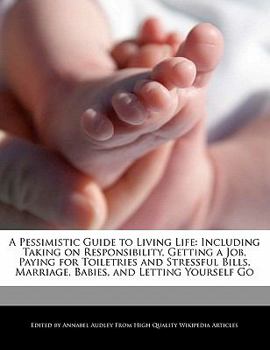 A Pessimistic Guide to Living Life: Including Taking on Responsibility, Getting a Job, Paying for Toiletries and Stressful Bills, Marriage, Babies, and Letting Yourself Go

Edited by Annabel Audley From High Quality Wikipedia Articles